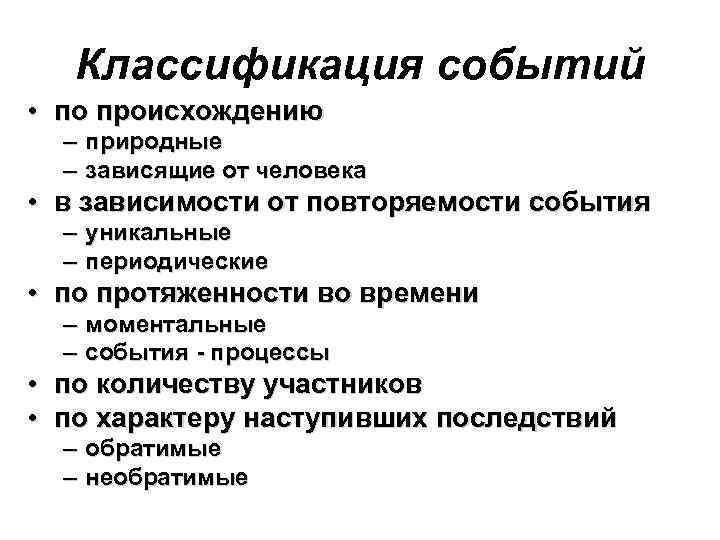 Классификация событий

• по происхождению
– природные
– зависящие от человека
• в зависимости от повторяемости события
– уникальные
– периодические
• по протяженности во времени
– моментальные
– события - процессы
• по количеству участников
• по характеру наступивших последствий
– обратимые
– необратимые